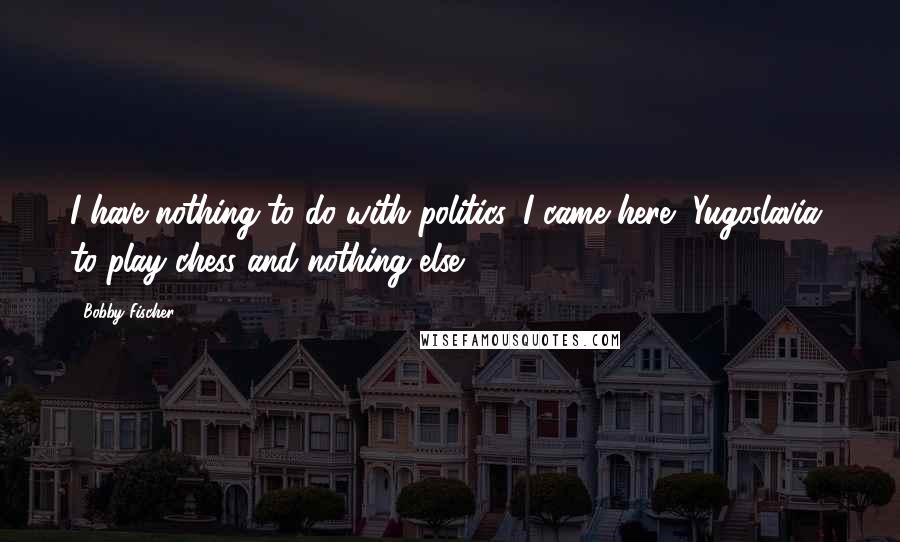 I have nothing to do with politics. I came here (Yugoslavia) to play chess and nothing else.

Bobby Fischer

WISEFAMOUSQUOTES.COM